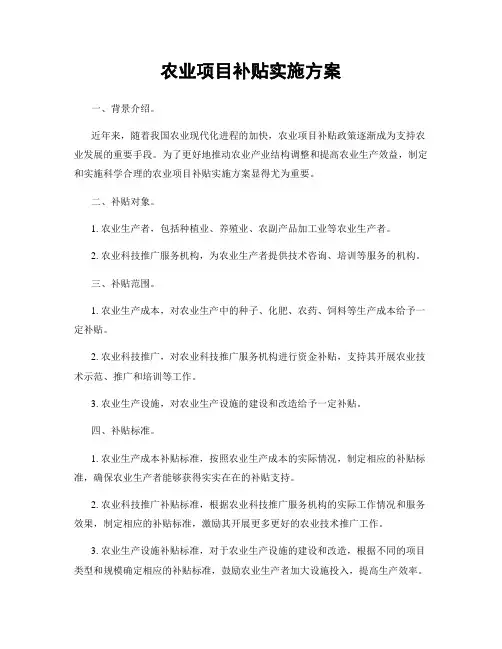 农业项目补贴实施方案

一、背景介绍。

近年来，随着我国农业现代化进程的加快，农业项目补贴政策逐渐成为支持农业发展的重要手段。为了更好地推动农业产业结构调整和提高农业生产效益，制定和实施科学合理的农业项目补贴实施方案显得尤为重要。

二、补贴对象。

1. 农业生产者，包括种植业、养殖业、农副产品加工业等农业生产者。

2. 农业科技推广服务机构，为农业生产者提供技术咨询、培训等服务的机构。

三、补贴范围。

1. 农业生产成本，对农业生产中的种子、化肥、农药、饲料等生产成本给予一定补贴。

2. 农业科技推广，对农业科技推广服务机构进行资金补贴，支持其开展农业技术示范、推广和培训等工作。

3. 农业生产设施，对农业生产设施的建设和改造给予一定补贴。

四、补贴标准。

1. 农业生产成本补贴标准，按照农业生产成本的实际情况，制定相应的补贴标准，确保农业生产者能够获得实实在在的补贴支持。

2. 农业科技推广补贴标准，根据农业科技推广服务机构的实际工作情况和服务效果，制定相应的补贴标准，激励其开展更多更好的农业技术推广工作。

3. 农业生产设施补贴标准，对于农业生产设施的建设和改造，根据不同的项目类型和规模确定相应的补贴标准，鼓励农业生产者加大设施投入，提高生产效率。